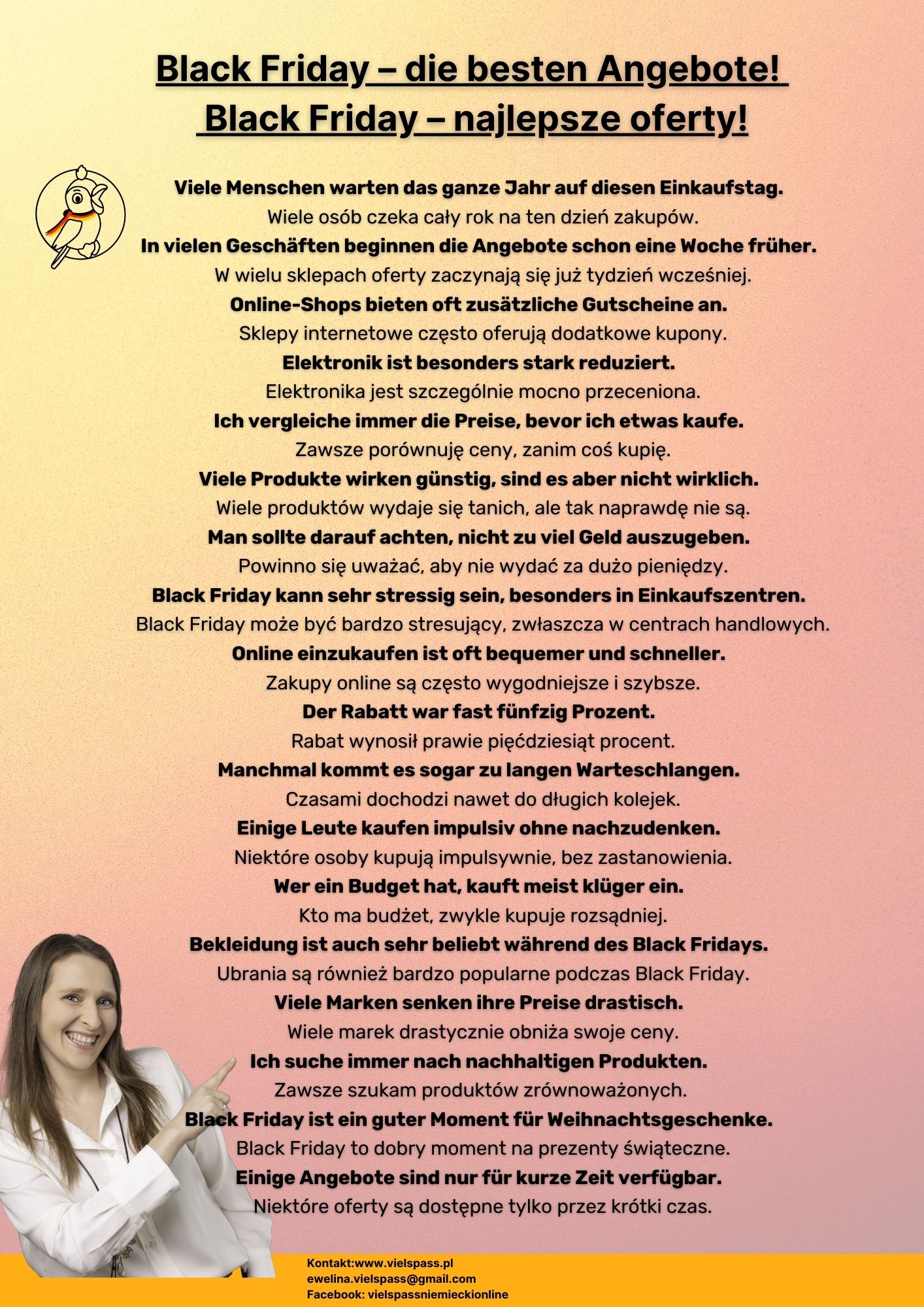 Black Friday – die besten Angebote!
Black Friday – najlepsze oferty!

Viele Menschen warten das ganze Jahr auf diesen Einkaufstag.
Wiele osób czeka cały rok na ten dzień zakupów.
In vielen Geschäften beginnen die Angebote schon eine Woche früher.
W wielu sklepach oferty zaczynają się już tydzień wcześniej.
Online-Shops bieten oft zusätzliche Gutscheine an.
Sklepy internetowe często oferują dodatkowe kupony.
Elektronik ist besonders stark reduziert.
Elektronika jest szczególnie mocno przeceniona.
Ich vergleiche immer die Preise, bevor ich etwas kaufe.
Zawsze porównuję ceny, zanim coś kupię.
Viele Produkte wirken günstig, sind es aber nicht wirklich.
Wiele produktów wydaje się tanich, ale tak naprawdę nie są.
Man sollte darauf achten, nicht zu viel Geld auszugeben.
Powinno się uważać, aby nie wydać za dużo pieniędzy.
Black Friday kann sehr stressig sein, besonders in Einkaufszentren.
Black Friday może być bardzo stresujący, zwłaszcza w centrach handlowych.
Online einzukaufen ist oft bequemer und schneller.
Zakupy online są często wygodniejsze i szybsze.
Der Rabatt war fast fünfzig Prozent.
Rabat wynosił prawie pięćdziesiąt procent.
Manchmal kommt es sogar zu langen Warteschlangen.
Czasami dochodzi nawet do długich kolejek.
Einige Leute kaufen impulsiv ohne nachzudenken.
Niektóre osoby kupują impulsywnie, bez zastanowienia.
Wer ein Budget hat, kauft meist klüger ein.
Kto ma budżet, zwykle kupuje rozsądniej.
Bekleidung ist auch sehr beliebt während des Black Fridays.
Ubrania są również bardzo popularne podczas Black Friday.
Viele Marken senken ihre Preise drastisch.
Wiele marek drastycznie obniża swoje ceny.
Ich suche immer nach nachhaltigen Produkten.
Zawsze szukam produktów zrównoważonych.
Black Friday ist ein guter Moment für Weihnachtsgeschenke.
Black Friday to dobry moment na prezenty świąteczne.
Einige Angebote sind nur für kurze Zeit verfügbar.
Niektóre oferty są dostępne tylko przez krótki czas.

Kontakt:www.vielspass.pl
ewelina.vielspass@gmail.com
Facebook: vielspassniemieckionline